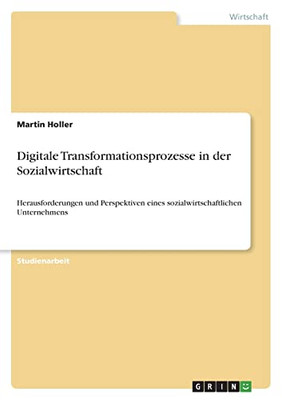 Wirtschaft

Martin Holler

Digitale Transformationsprozesse in der Sozialwirtschaft

Herausforderungen und Perspektiven eines sozialwirtschaftlichen Unternehmens

Studienarbeit

GRIN